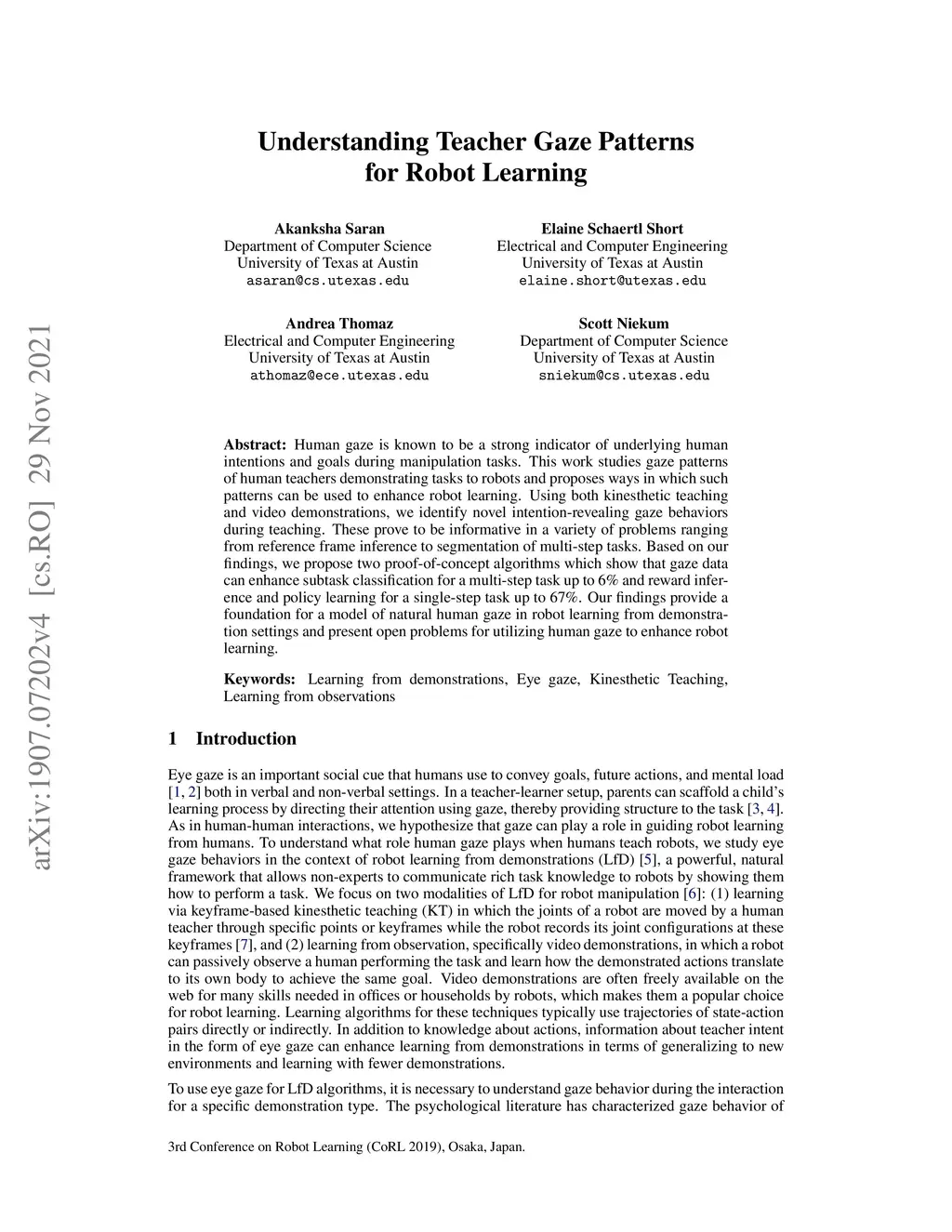 arXiv:1907.07202v4 [cs.RO] 29 Nov 2021

Understanding Teacher Gaze Patterns for Robot Learning

Akanksha Saran
Department of Computer Science
University of Texas at Austin
asaran@cs.utexas.edu

Elaine Schaertl Short
Electrical and Computer Engineering
University of Texas at Austin
elaine.short@utexas.edu

Andrea Thomaz
Electrical and Computer Engineering
University of Texas at Austin
athomaz@ece.utexas.edu

Scott Niekum
Department of Computer Science
University of Texas at Austin
sniekum@cs.utexas.edu

Abstract: Human gaze is known to be a strong indicator of underlying human intentions and goals during manipulation tasks. This work studies gaze patterns of human teachers demonstrating tasks to robots and proposes ways in which such patterns can be used to enhance robot learning. Using both kinesthetic teaching and video demonstrations, we identify novel intention-revealing gaze behaviors during teaching. These prove to be informative in a variety of problems ranging from reference frame inference to segmentation of multi-step tasks. Based on our findings, we propose two proof-of-concept algorithms which show that gaze data can enhance subtask classification for a multi-step task up to 6% and reward inference and policy learning for a single-step task up to 67%. Our findings provide a foundation for a model of natural human gaze in robot learning from demonstration settings and present open problems for utilizing human gaze to enhance robot learning.

Keywords: Learning from demonstrations, Eye gaze, Kinesthetic Teaching, Learning from observations

1 Introduction

Eye gaze is an important social cue that humans use to convey goals, future actions, and mental load [1, 2] both in verbal and non-verbal settings. In a teacher-learner setup, parents can scaffold a child's learning process by directing their attention using gaze, thereby providing structure to the task [3, 4]. As in human-human interactions, we hypothesize that gaze can play a role in guiding robot learning from humans. To understand what role human gaze plays when humans teach robots, we study eye gaze behaviors in the context of robot learning from demonstrations (LfD) [5], a powerful, natural framework that allows non-experts to communicate rich task knowledge to robots by showing them how to perform a task. We focus on two modalities of LfD for robot manipulation [6]: (1) learning via keyframe-based kinesthetic teaching (KT) in which the joints of a robot are moved by a human teacher through specific points or keyframes while the robot records its joint configurations at these keyframes [7], and (2) learning from observation, specifically video demonstrations, in which a robot can passively observe a human performing the task and learn how the demonstrated actions translate to its own body to achieve the same goal. Video demonstrations are often freely available on the web for many skills needed in offices or households by robots, which makes them a popular choice for robot learning. Learning algorithms for these techniques typically use trajectories of state-action pairs directly or indirectly. In addition to knowledge about actions, information about teacher intent in the form of eye gaze can enhance learning from demonstrations in terms of generalizing to new environments and learning with fewer demonstrations.

To use eye gaze for LfD algorithms, it is necessary to understand gaze behavior during the interaction for a specific demonstration type. The psychological literature has characterized gaze behavior of

3rd Conference on Robot Learning (CoRL 2019), Osaka, Japan.